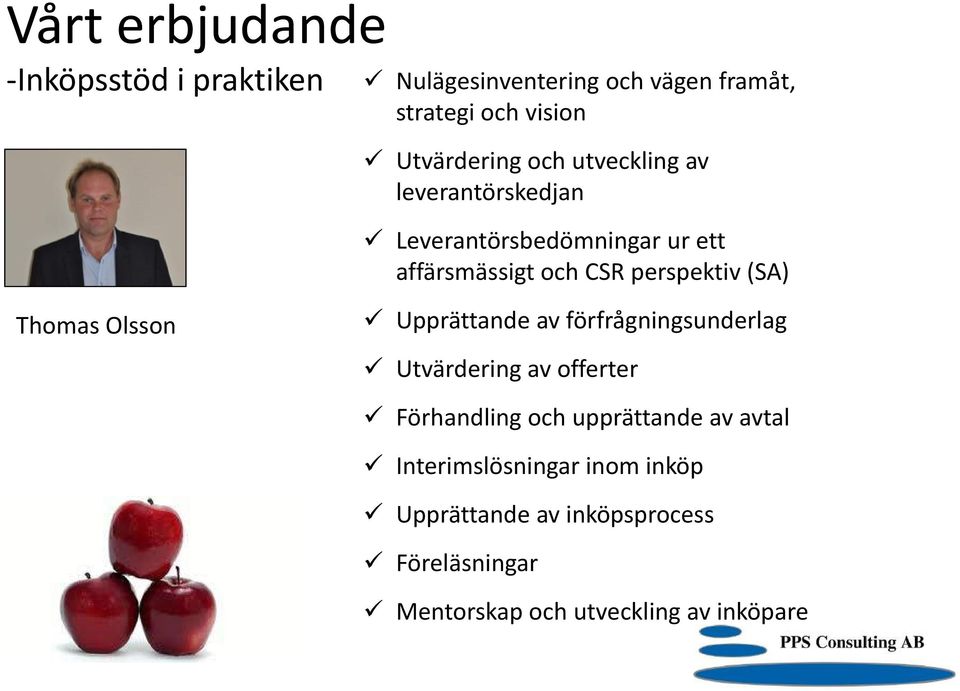 Vårt erbjudande

-Inköpsstöd i praktiken

Thomas Olsson

✓ Nulägesinventering och vägen framåt, strategi och vision

✓ Utvärdering och utveckling av leverantörskedjan

✓ Leverantörsbedömningar ur ett affärsmässigt och CSR perspektiv (SA)

✓ Upprättande av förfrågningsunderlag

✓ Utvärdering av offerter

✓ Förhandling och upprättande av avtal

✓ Interimslösningar inom inköp

✓ Upprättande av inköpsprocess

✓ Föreläsningar

✓ Mentorskap och utveckling av inköpare

PPS Consulting AB